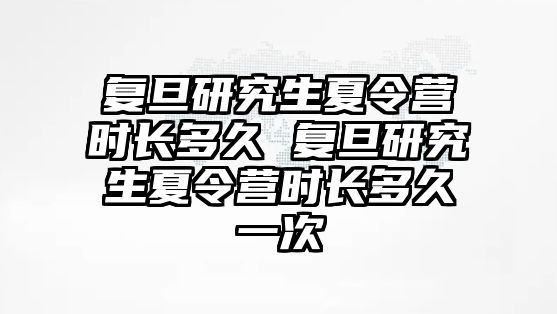 复旦研究生夏令营时长多久 复旦研究生夏令营时长多久一次